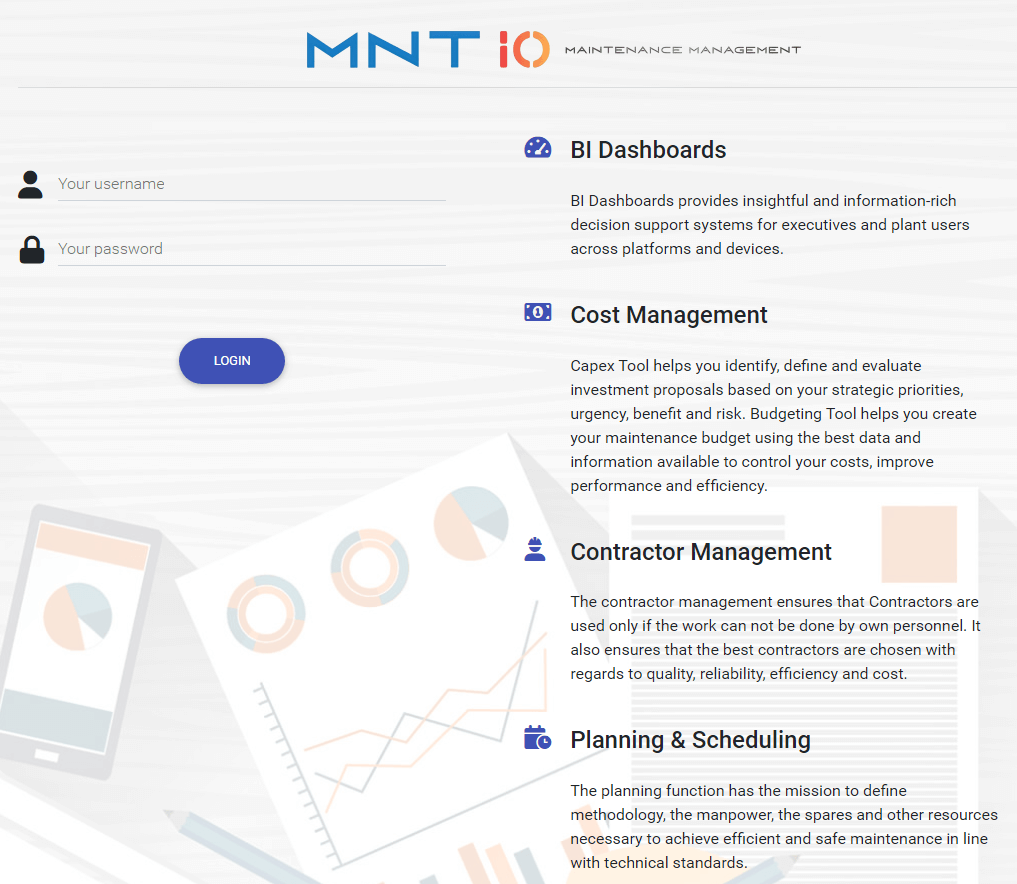 MNT iO MAINTENANCE MANAGEMENT

Your username

Your password

LOGIN

BI Dashboards

BI Dashboards provides insightful and information-rich decision support systems for executives and plant users across platforms and devices.

Cost Management

Capex Tool helps you identify, define and evaluate investment proposals based on your strategic priorities, urgency, benefit and risk. Budgeting Tool helps you create your maintenance budget using the best data and information available to control your costs, improve performance and efficiency.

Contractor Management

The contractor management ensures that Contractors are used only if the work can not be done by own personnel. It also ensures that the best contractors are chosen with regards to quality, reliability, efficiency and cost.

Planning & Scheduling

The planning function has the mission to define methodology, the manpower, the spares and other resources necessary to achieve efficient and safe maintenance in line with technical standards.